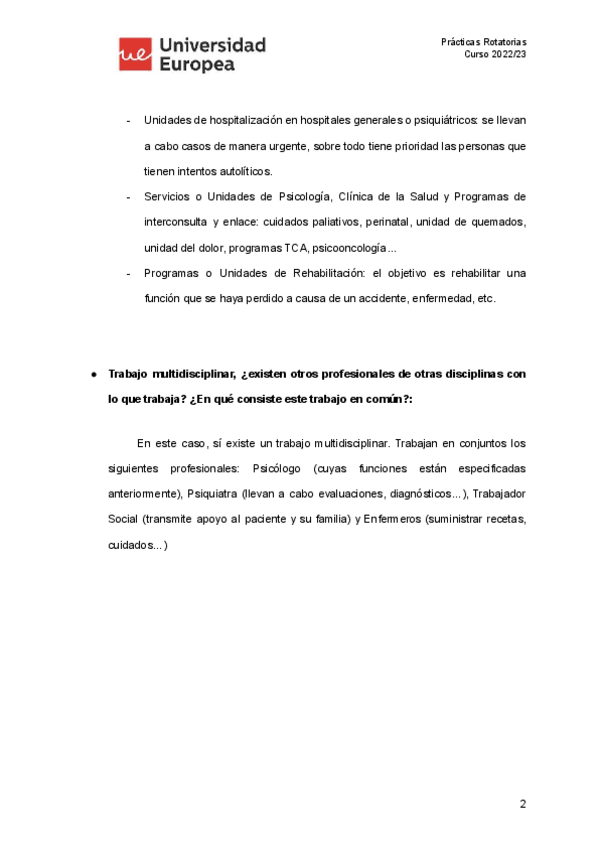 ue Universidad Europea

Prácticas Rotatorias
Curso 2022/23

- Unidades de hospitalización en hospitales generales o psiquiátricos: se llevan a cabo casos de manera urgente, sobre todo tiene prioridad las personas que tienen intentos autolíticos.
- Servicios o Unidades de Psicología, Clínica de la Salud y Programas de interconsulta y enlace: cuidados paliativos, perinatal, unidad de quemados, unidad del dolor, programas TCA, psicooncología...
- Programas o Unidades de Rehabilitación: el objetivo es rehabilitar una función que se haya perdido a causa de un accidente, enfermedad, etc.

● Trabajo multidisciplinar, ¿existen otros profesionales de otras disciplinas con lo que trabaja? ¿En qué consiste este trabajo en común?:

En este caso, sí existe un trabajo multidisciplinar. Trabajan en conjuntos los siguientes profesionales: Psicólogo (cuyas funciones están especificadas anteriormente), Psiquiatra (llevan a cabo evaluaciones, diagnósticos...), Trabajador Social (transmite apoyo al paciente y su familia) y Enfermeros (suministrar recetas, cuidados...)

2